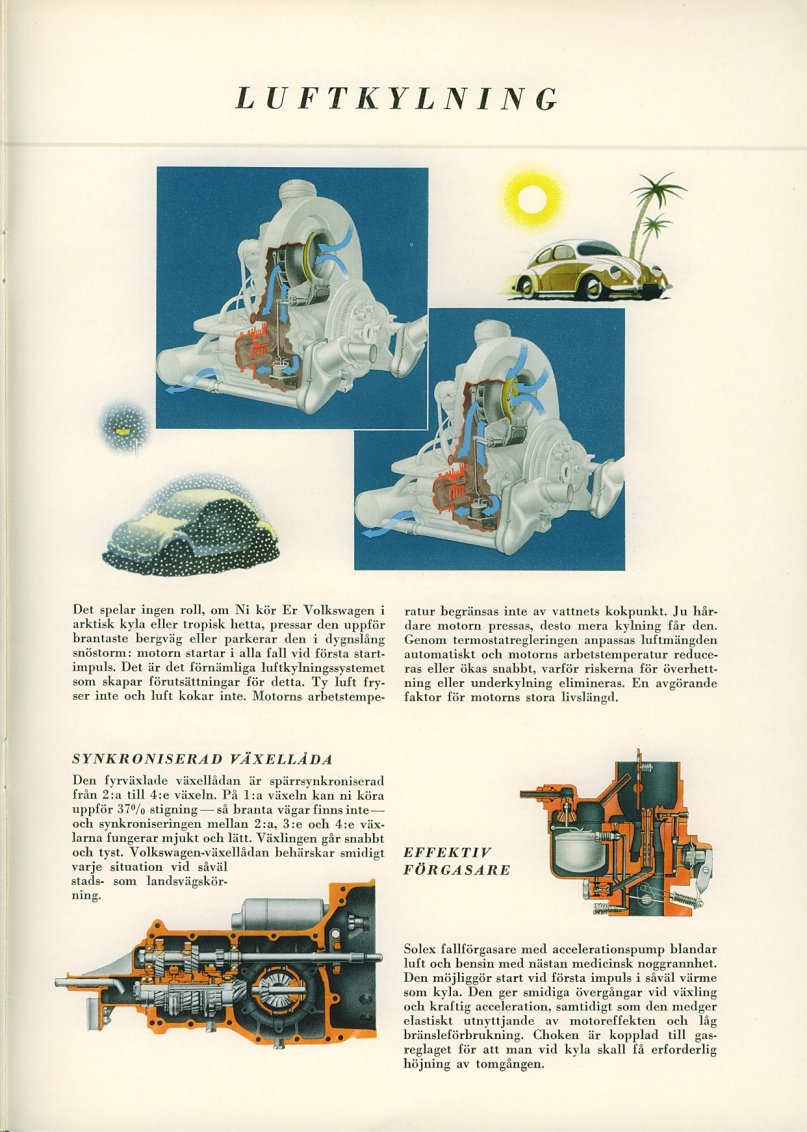 LUFTKYLNING

Det spelar ingen roll, om Ni kör Er Volkswagen i arktisk kyla eller tropisk hetta, pressar den uppför brantaste bergväg eller parkerar den i dygnslång snöstorm: motorn startar i alla fall vid första startimpuls. Det är det förnämliga luftkylningssystemet som skapar förutsättningar för detta. Ty luft fryser inte och luft kokar inte. Motorns arbetstemperatur begränsas inte av vattnets kokpunkt. Ju hårdare motorn pressas, desto mera kylning får den. Genom termostatregleringen anpassas luftmängden automatiskt och motorns arbetstemperatur reduceras eller ökas snabbt, varför riskerna för överhettning eller underkylning elimineras. En avgörande faktor för motorns stora livslängd.

SYNKRONISERAD VÄXELLÅDA

Den fyrväxlade växellådan är spärrsynkroniserad från 2:a till 4:e växeln. På 1:a växeln kan ni köra uppför 37% stigning — så branta vägar finns inte — och synkroniseringen mellan 2:a, 3:e och 4:e växlarna fungerar mjukt och lätt. Växlingen går snabbt och tyst. Volkswagen-växellådan behärskar smidigt varje situation vid såväl stads- som landsvägskörning.

EFFEKTIV FÖRGASARE

Solex fallförgasare med accelerationspump blandar luft och bensin med nästan medicinsk noggrannhet. Den möjliggör start vid första impuls i såväl värme som kyla. Den ger smidiga övergångar vid växling och kraftig acceleration, samtidigt som den medger elastiskt utnyttjande av motoreffekten och låg bränsleförbrukning. Choken är kopplad till gasreglaget för att man vid kyla skall få erforderlig höjning av tomgången.